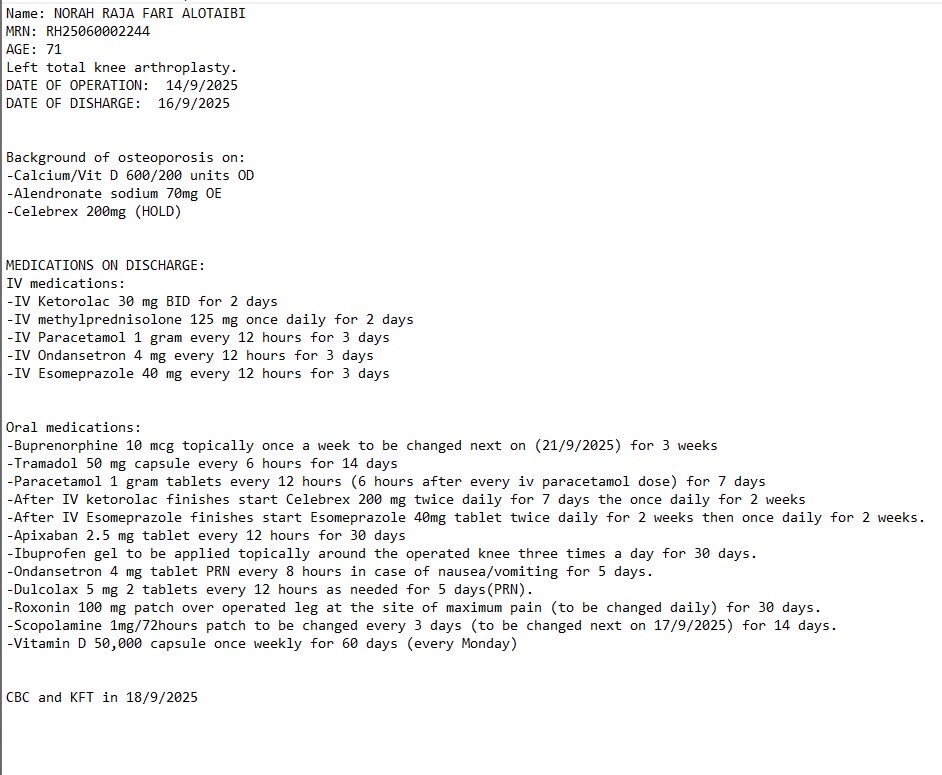 Name: NORAH RAJA FARI ALOTAIBI
MRN: RH25060002244
AGE: 71
Left total knee arthroplasty.
DATE OF OPERATION: 14/9/2025
DATE OF DISHARGE: 16/9/2025

Background of osteoporosis on:
-Calcium/Vit D 600/200 units OD
-Alendronate sodium 70mg OE
-Celebrex 200mg (HOLD)

MEDICATIONS ON DISCHARGE:
IV medications:
-IV Ketorolac 30 mg BID for 2 days
-IV methylprednisolone 125 mg once daily for 2 days
-IV Paracetamol 1 gram every 12 hours for 3 days
-IV Ondansetron 4 mg every 12 hours for 3 days
-IV Esomeprazole 40 mg every 12 hours for 3 days

Oral medications:
-Buprenorphine 10 mcg topically once a week to be changed next on (21/9/2025) for 3 weeks
-Tramadol 50 mg capsule every 6 hours for 14 days
-Paracetamol 1 gram tablets every 12 hours (6 hours after every iv paracetamol dose) for 7 days
-After IV ketorolac finishes start Celebrex 200 mg twice daily for 7 days the once daily for 2 weeks
-After IV Esomeprazole finishes start Esomeprazole 40mg tablet twice daily for 2 weeks then once daily for 2 weeks.
-Apixaban 2.5 mg tablet every 12 hours for 30 days
-Ibuprofen gel to be applied topically around the operated knee three times a day for 30 days.
-Ondansetron 4 mg tablet PRN every 8 hours in case of nausea/vomiting for 5 days.
-Dulcolax 5 mg 2 tablets every 12 hours as needed for 5 days(PRN).
-Roxonin 100 mg patch over operated leg at the site of maximum pain (to be changed daily) for 30 days.
-Scopolamine 1mg/72hours patch to be changed every 3 days (to be changed next on 17/9/2025) for 14 days.
-Vitamin D 50,000 capsule once weekly for 60 days (every Monday)

CBC and KFT in 18/9/2025